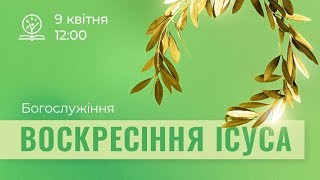 9 квітня
12:00

Богослужіння

ВОСКРЕСІННЯ ІСУСА